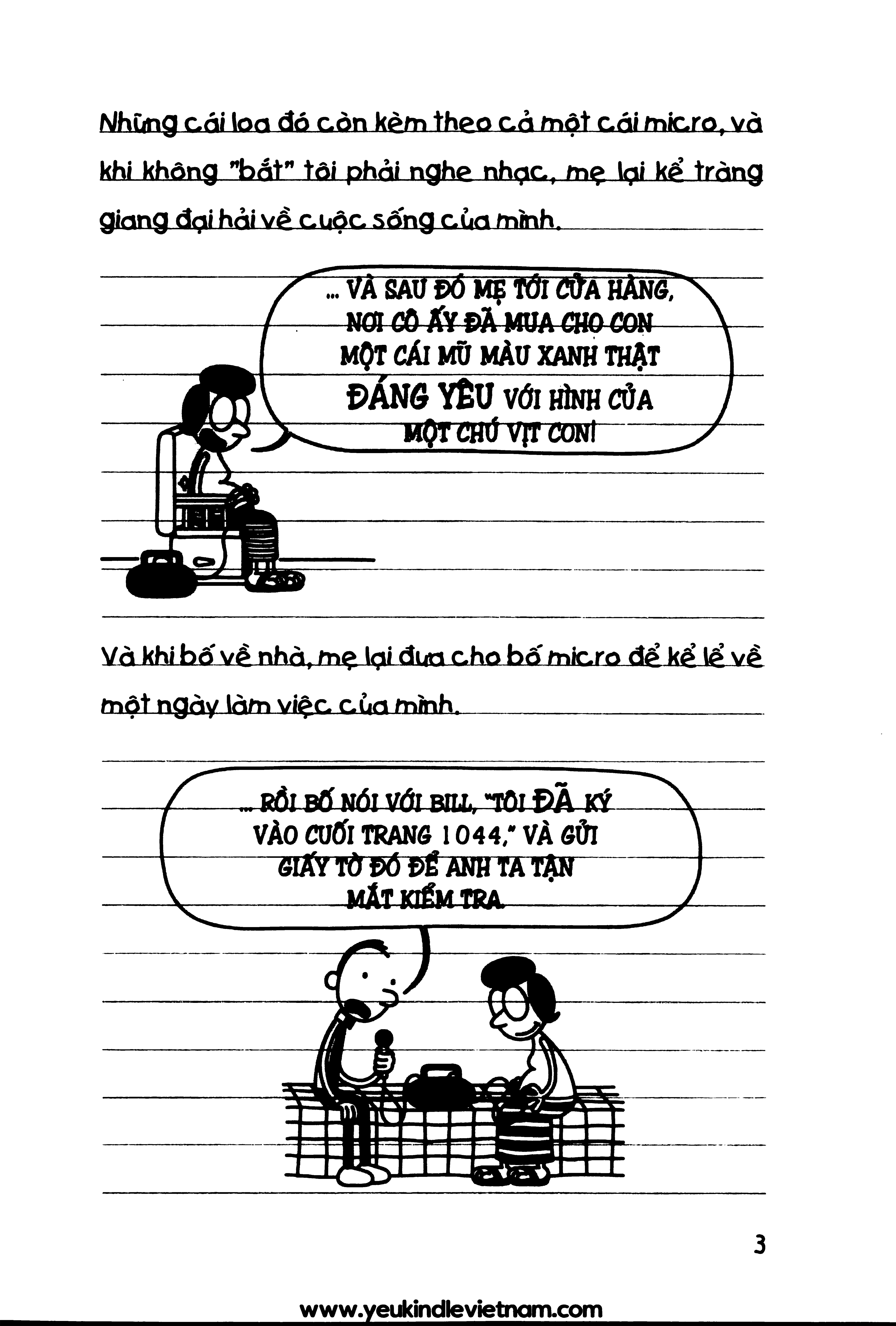 Những cái loa đó còn kèm theo cả một cái micro, và khi không "bắt" tôi phải nghe nhạc, mẹ lại kể tràng giang đại hải về cuộc sống của mình.

... VÀ SAU ĐÓ MẸ TỚI CỬA HÀNG, NƠI CÔ ẤY ĐÃ MUA CHO CON MỘT CÁI MŨ MÀU XANH THẬT ĐÁNG YÊU VỚI HÌNH CỦA MỘT CHÚ VỊT CON!

Và khi bố về nhà, mẹ lại đưa cho bố micro để kể lể về một ngày làm việc của mình.

... RỒI BỐ NÓI VỚI BILL, "TÔI ĐÃ KÝ VÀO CUỐI TRANG 1044," VÀ GỬI GIẤY TỜ ĐÓ ĐỂ ANH TA TẬN MẮT KIỂM TRA.

3

www.yeukindlevietnam.com